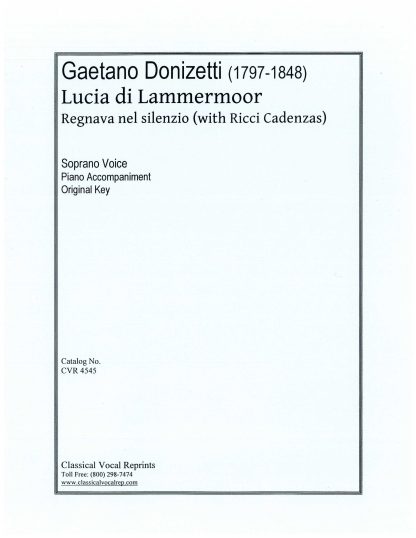 Gaetano Donizetti (1797-1848)
Lucia di Lammermoor
Regnava nel silenzio (with Ricci Cadenzas)

Soprano Voice
Piano Accompaniment
Original Key

Catalog No.
CVR 4545

Classical Vocal Reprints
Toll Free: (800) 298-7474
www.classicalvocalrep.com